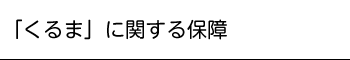 「くるま」に関する保障